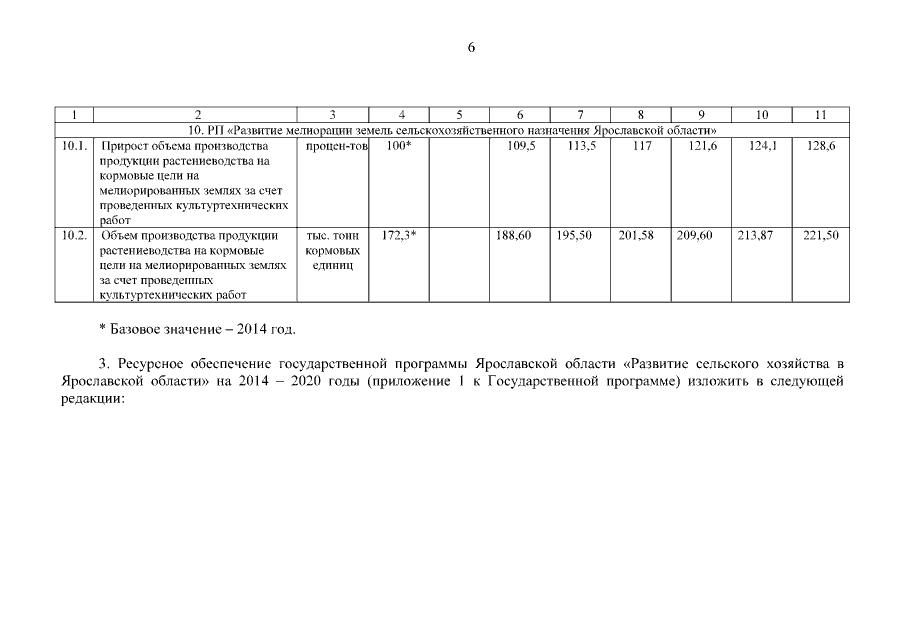 6

| 1 | 2 | 3 | 4 | 5 | 6 | 7 | 8 | 9 | 10 | 11 |
|---|---|---|---|---|---|---|---|---|---|---|
| 10. РП «Развитие мелиорации земель сельскохозяйственного назначения Ярославской области» | | | | | | | | | | |
| 10.1. | Прирост объема производства продукции растениеводства на кормовые цели на мелиорированных землях за счет проведенных культуртехнических работ | процен-тов | 100* | | 109,5 | 113,5 | 117 | 121,6 | 124,1 | 128,6 |
| 10.2. | Объем производства продукции растениеводства на кормовые цели на мелиорированных землях за счет проведенных культуртехнических работ | тыс. тонн кормовых единиц | 172,3* | | 188,60 | 195,50 | 201,58 | 209,60 | 213,87 | 221,50 |

* Базовое значение – 2014 год.

3. Ресурсное обеспечение государственной программы Ярославской области «Развитие сельского хозяйства в Ярославской области» на 2014 – 2020 годы (приложение 1 к Государственной программе) изложить в следующей редакции: